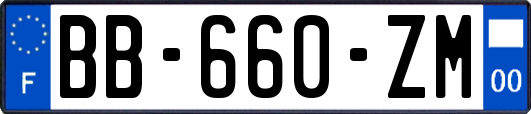 F
BB-660-ZM
00